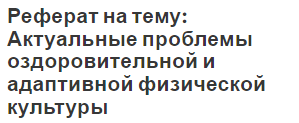 Реферат на тему: Актуальные проблемы оздоровительной и адаптивной физической культуры